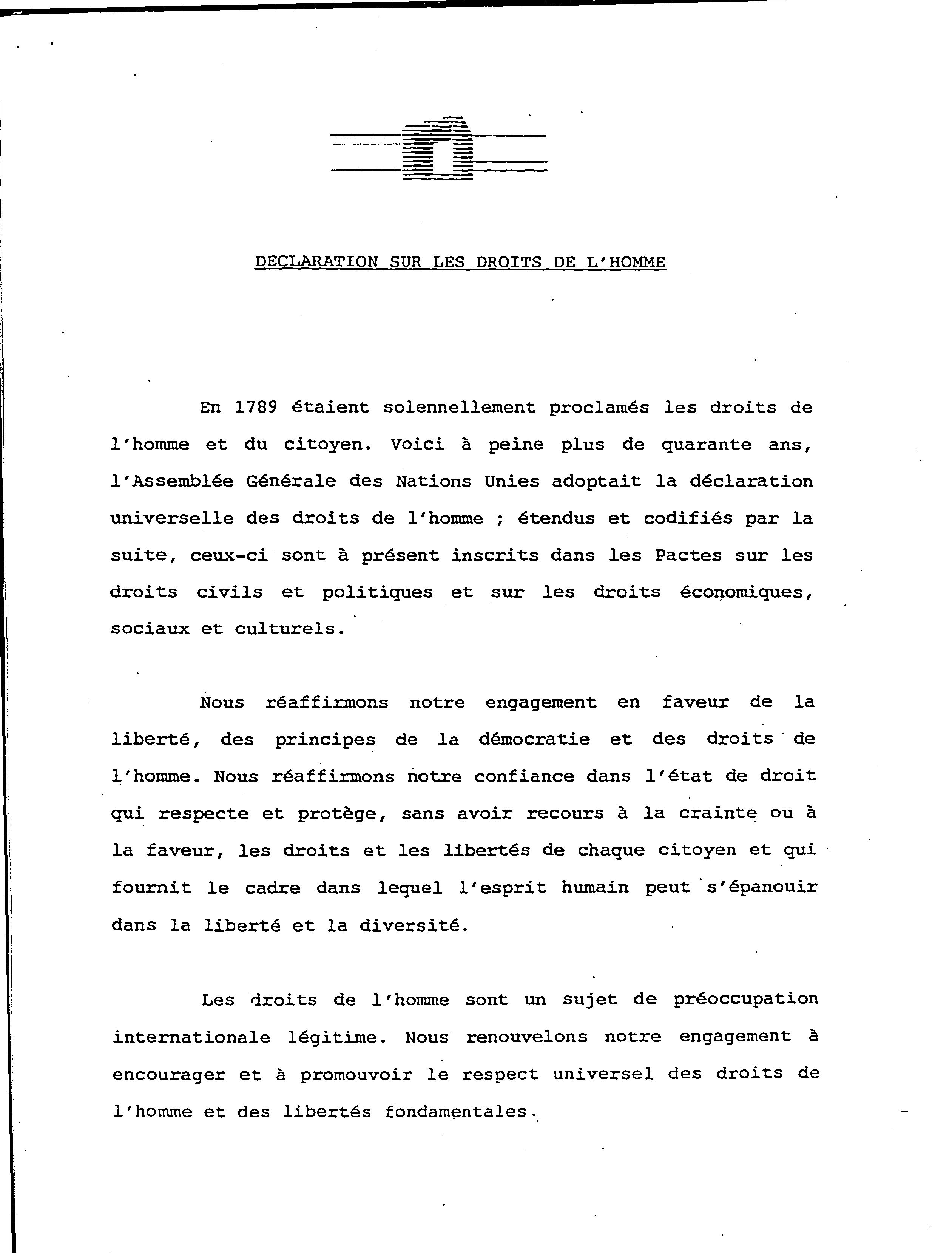 DECLARATION SUR LES DROITS DE L'HOMME

En 1789 étaient solennellement proclamés les droits de l'homme et du citoyen. Voici à peine plus de quarante ans, l'Assemblée Générale des Nations Unies adoptait la déclaration universelle des droits de l'homme ; étendus et codifiés par la suite, ceux-ci sont à présent inscrits dans les Pactes sur les droits civils et politiques et sur les droits économiques, sociaux et culturels.

Nous réaffirmons notre engagement en faveur de la liberté, des principes de la démocratie et des droits de l'homme. Nous réaffirmons notre confiance dans l'état de droit qui respecte et protège, sans avoir recours à la crainte ou à la faveur, les droits et les libertés de chaque citoyen et qui fournit le cadre dans lequel l'esprit humain peut s'épanouir dans la liberté et la diversité.

Les droits de l'homme sont un sujet de préoccupation internationale légitime. Nous renouvelons notre engagement à encourager et à promouvoir le respect universel des droits de l'homme et des libertés fondamentales.